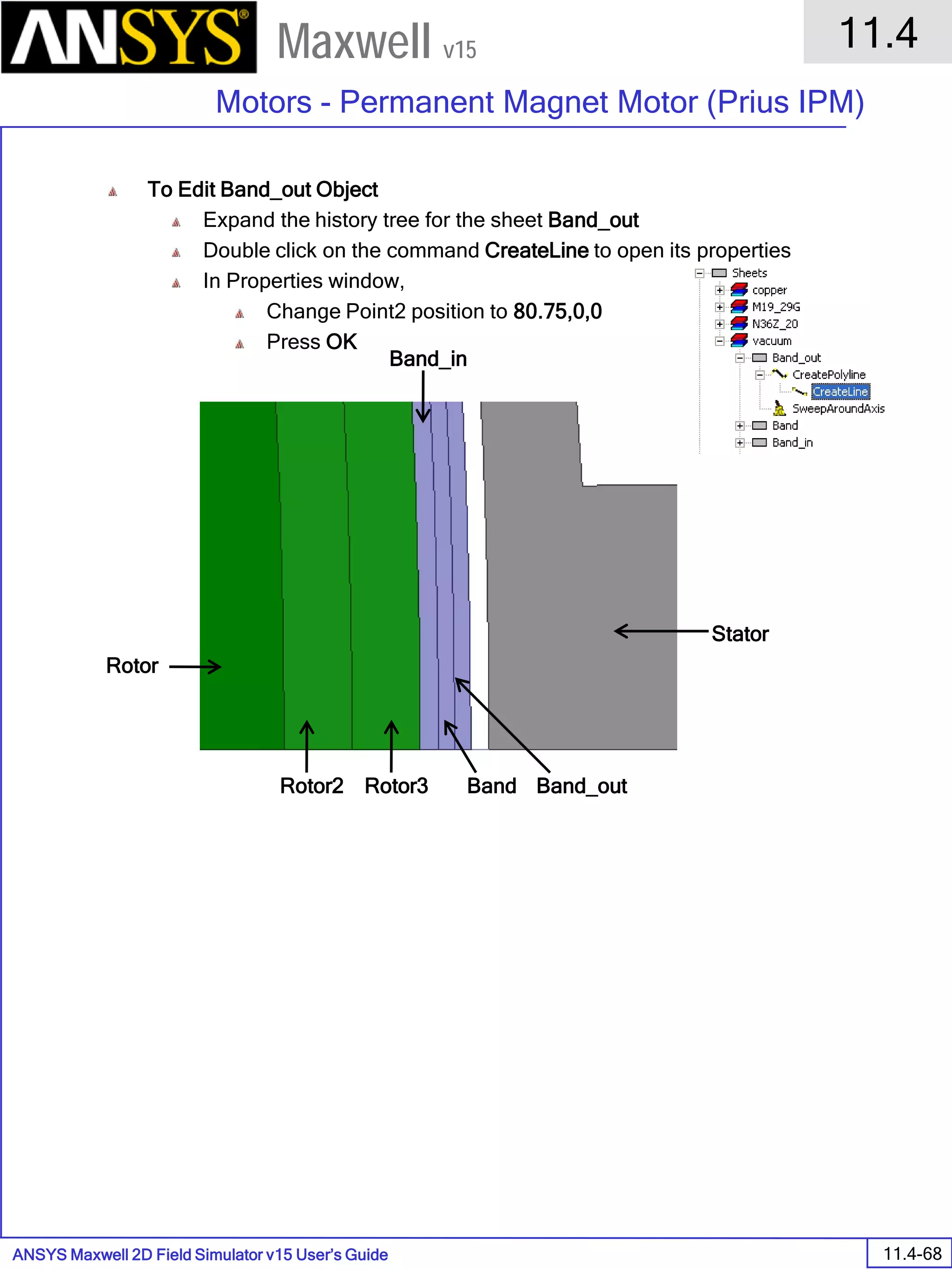 ANSYS® Maxwell v15

11.4

Motors - Permanent Magnet Motor (Prius IPM)

To Edit Band_out Object
Expand the history tree for the sheet Band_out
Double click on the command CreateLine to open its properties
In Properties window,
Change Point2 position to 80.75,0,0
Press OK

Sheets
copper
M19_29G
N36Z_20
vacuum
Band_out
CreatePolyline
CreateLine
SweepAroundAxis
Band
Band_in

Band_in
Stator
Rotor
Rotor2
Rotor3
Band
Band_out

ANSYS Maxwell 2D Field Simulator v15 User's Guide

11.4-68